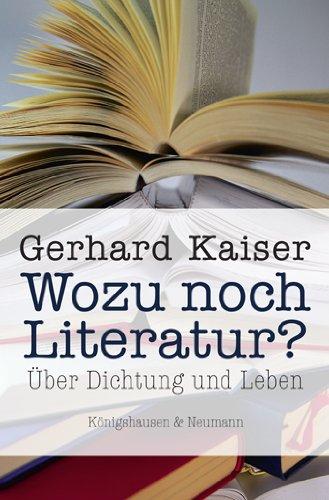 Gerhard Kaiser

Wozu noch Literatur?

Über Dichtung und Leben

Königshausen & Neumann